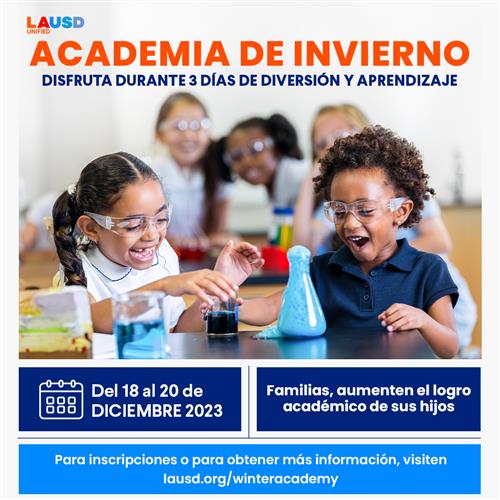 LAUSD UNIFIED

ACADEMIA DE INVIERNO

DISFRUTA DURANTE 3 DÍAS DE DIVERSIÓN Y APRENDIZAJE

Del 18 al 20 de DICIEMBRE 2023

Familias, aumenten el logro académico de sus hijos

Para inscripciones o para obtener más información, visiten lausd.org/winteracademy